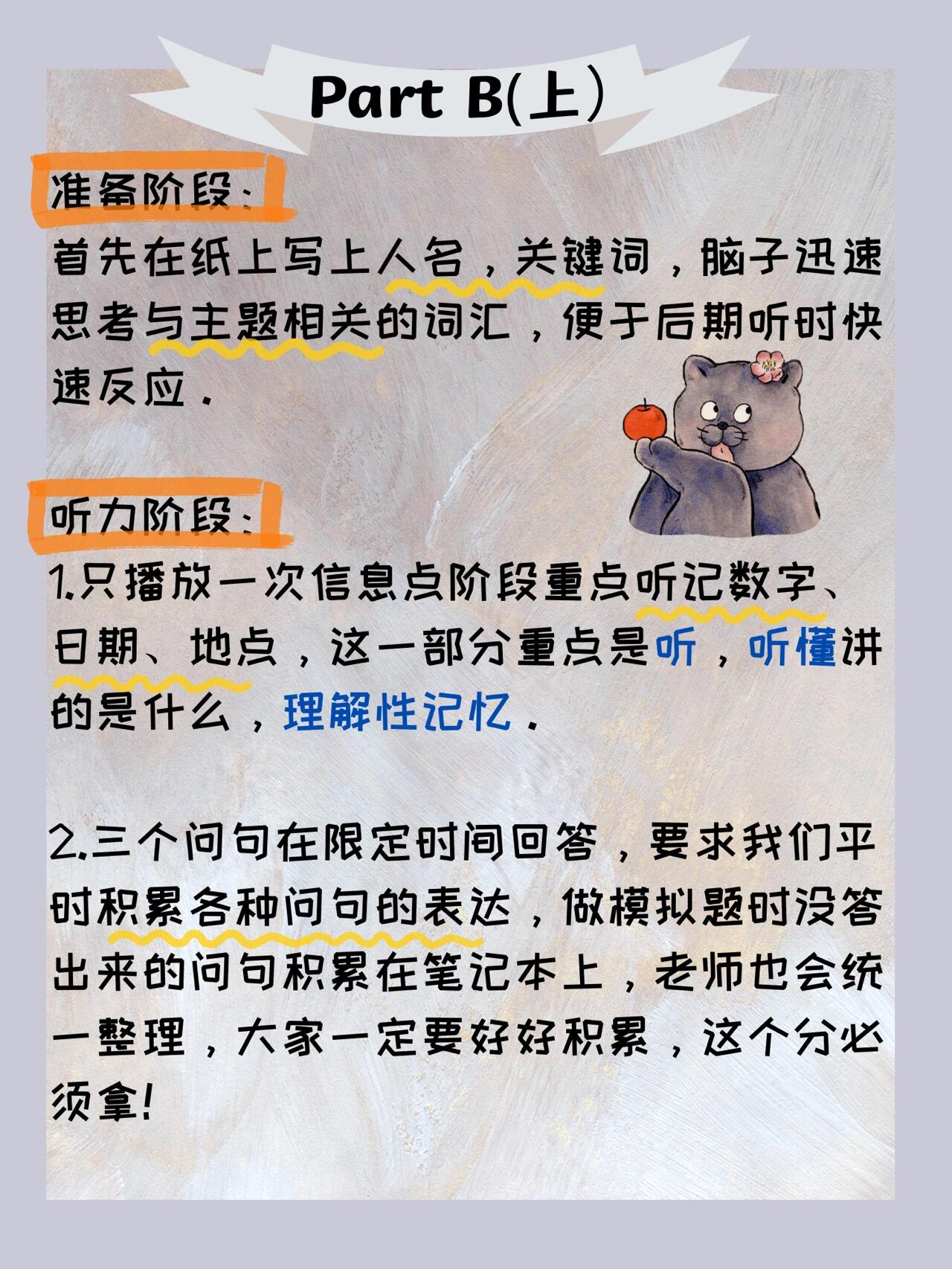 Part B(上)

准备阶段:

首先在纸上写上人名，关键词，脑子迅速思考与主题相关的词汇，便于后期听时快速反应.

听力阶段:

1.只播放一次信息点阶段重点听记数字、日期、地点，这一部分重点是听，听懂讲的是什么，理解性记忆.

2.三个问句在限定时间回答，要求我们平时积累各种问句的表达，做模拟题时没答出来的问句积累在笔记本上，老师也会统一整理，大家一定要好好积累，这个分必须拿!